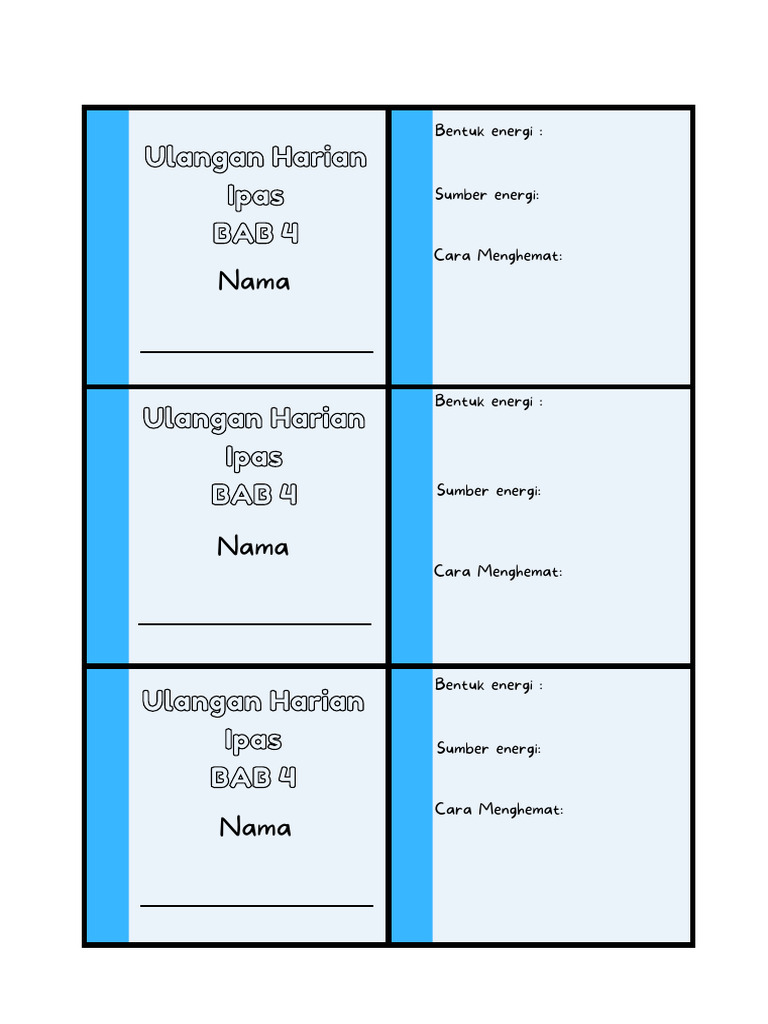 Ulangan Harian
Ipas
BAB 4

Nama

Bentuk energi :

Sumber energi:

Cara Menghemat:

Ulangan Harian
Ipas
BAB 4

Nama

Bentuk energi :

Sumber energi:

Cara Menghemat:

Ulangan Harian
Ipas
BAB 4

Nama

Bentuk energi :

Sumber energi:

Cara Menghemat: